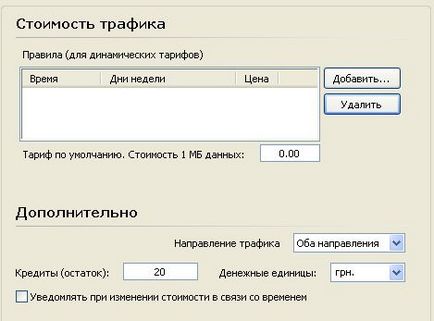 Стоимость трафика

Правила (для динамических тарифов)

| Время | Дни недели | Цена |
|---|---|---|

Добавить...

Удалить

Тариф по умолчанию. Стоимость 1 МБ данных: 0.00

Дополнительно

Направление трафика Оба направления

Кредиты (остаток): 20 Денежные единицы: грн.

Уведомлять при изменении стоимости в связи со временем